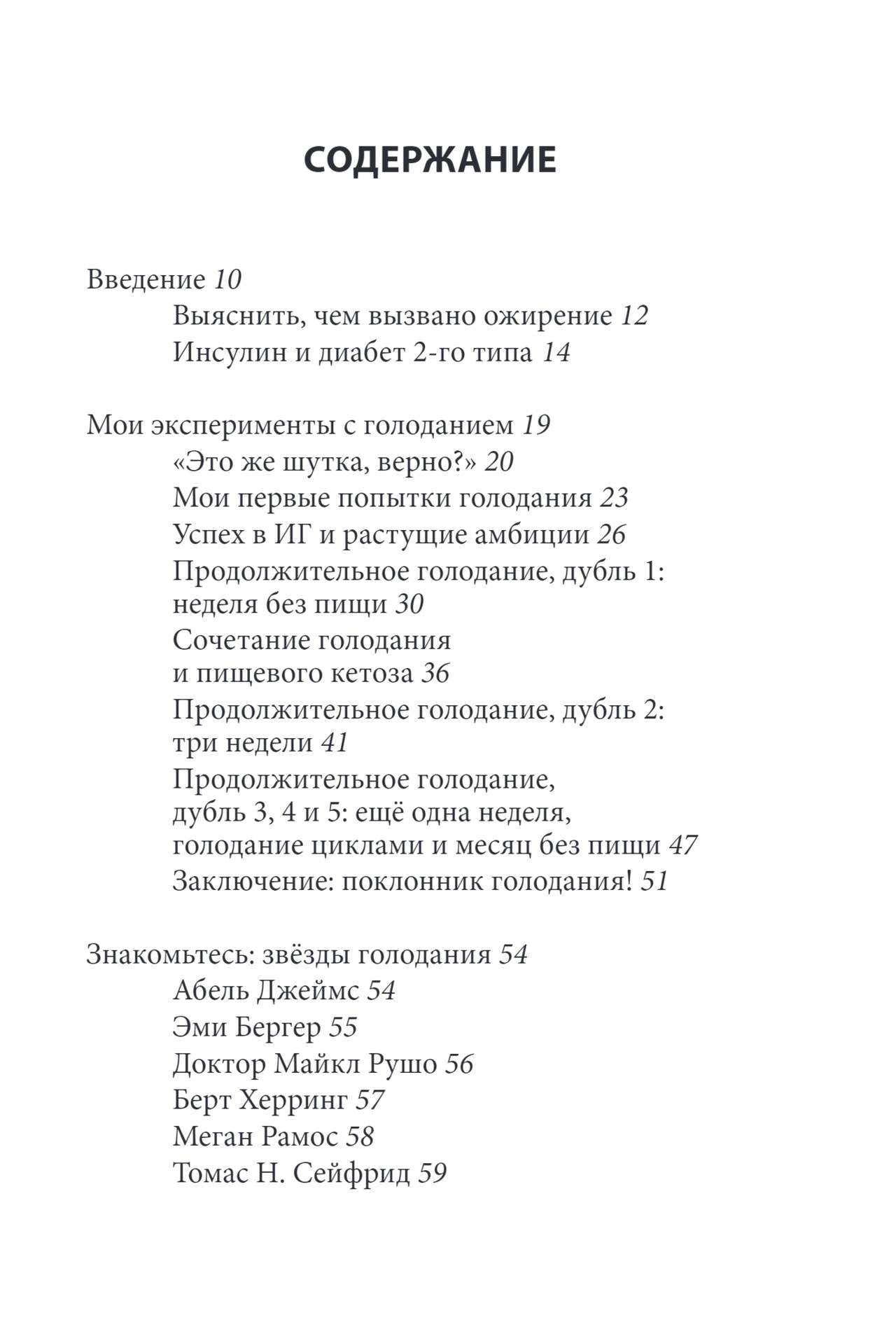 СОДЕРЖАНИЕ

Введение 10
Выяснить, чем вызвано ожирение 12
Инсулин и диабет 2-го типа 14

Мои эксперименты с голоданием 19
«Это же шутка, верно?» 20
Мои первые попытки голодания 23
Успех в ИГ и растущие амбиции 26
Продолжительное голодание, дубль 1: неделя без пищи 30
Сочетание голодания и пищевого кетоза 36
Продолжительное голодание, дубль 2: три недели 41
Продолжительное голодание, дубль 3, 4 и 5: ещё одна неделя, голодание циклами и месяц без пищи 47
Заключение: поклонник голодания! 51

Знакомьтесь: звёзды голодания 54
Абель Джеймс 54
Эми Бергер 55
Доктор Майкл Рушо 56
Берт Херринг 57
Меган Рамос 58
Томас Н. Сейфрид 59